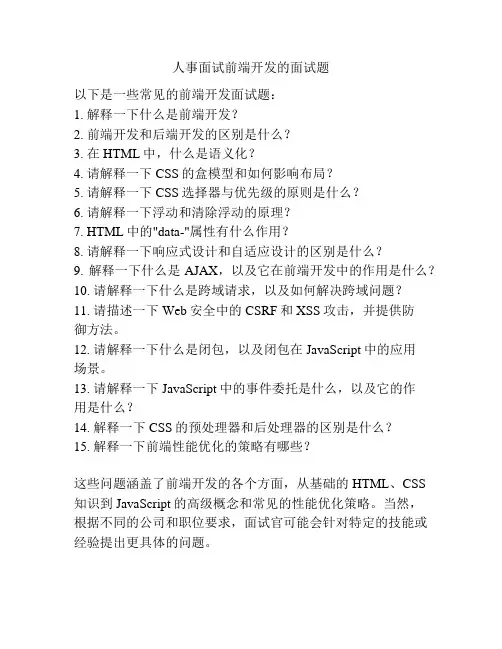 人事面试前端开发的面试题

以下是一些常见的前端开发面试题：
1. 解释一下什么是前端开发？
2. 前端开发和后端开发的区别是什么？
3. 在 HTML 中，什么是语义化？
4. 请解释一下 CSS 的盒模型和如何影响布局？
5. 请解释一下 CSS 选择器与优先级的原则是什么？
6. 请解释一下浮动和清除浮动的原理？
7. HTML 中的"data-"属性有什么作用？
8. 请解释一下响应式设计和自适应设计的区别是什么？
9. 解释一下什么是 AJAX，以及它在前端开发中的作用是什么？
10. 请解释一下什么是跨域请求，以及如何解决跨域问题？
11. 请描述一下 Web 安全中的 CSRF 和 XSS 攻击，并提供防御方法。
12. 请解释一下什么是闭包，以及闭包在 JavaScript 中的应用场景。
13. 请解释一下 JavaScript 中的事件委托是什么，以及它的作用是什么？
14. 解释一下 CSS 的预处理器和后处理器的区别是什么？
15. 解释一下前端性能优化的策略有哪些？

这些问题涵盖了前端开发的各个方面，从基础的 HTML、CSS 知识到 JavaScript 的高级概念和常见的性能优化策略。当然，根据不同的公司和职位要求，面试官可能会针对特定的技能或经验提出更具体的问题。